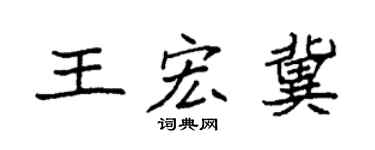 王宏冀

词典网